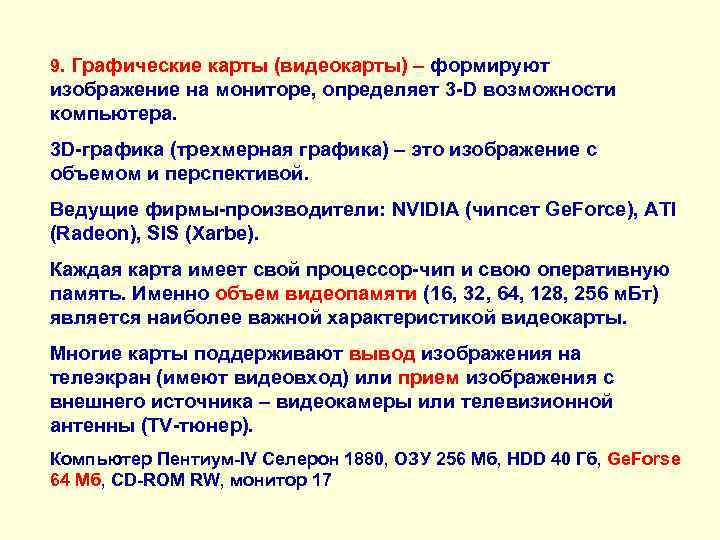 9. Графические карты (видеокарты) – формируют изображение на мониторе, определяет 3-D возможности компьютера.

3D-графика (трехмерная графика) – это изображение с объемом и перспективой.

Ведущие фирмы-производители: NVIDIA (чипсет GeForce), ATI (Radeon), SIS (Xarbe).

Каждая карта имеет свой процессор-чип и свою оперативную память. Именно объем видеопамяти (16, 32, 64, 128, 256 мБт) является наиболее важной характеристикой видеокарты.

Многие карты поддерживают вывод изображения на телеэкран (имеют видеовход) или прием изображения с внешнего источника – видеокамеры или телевизионной антенны (TV-тюнер).

Компьютер Пентиум-IV Селерон 1880, ОЗУ 256 Мб, HDD 40 Гб, GeForse 64 Мб, CD-ROM RW, монитор 17